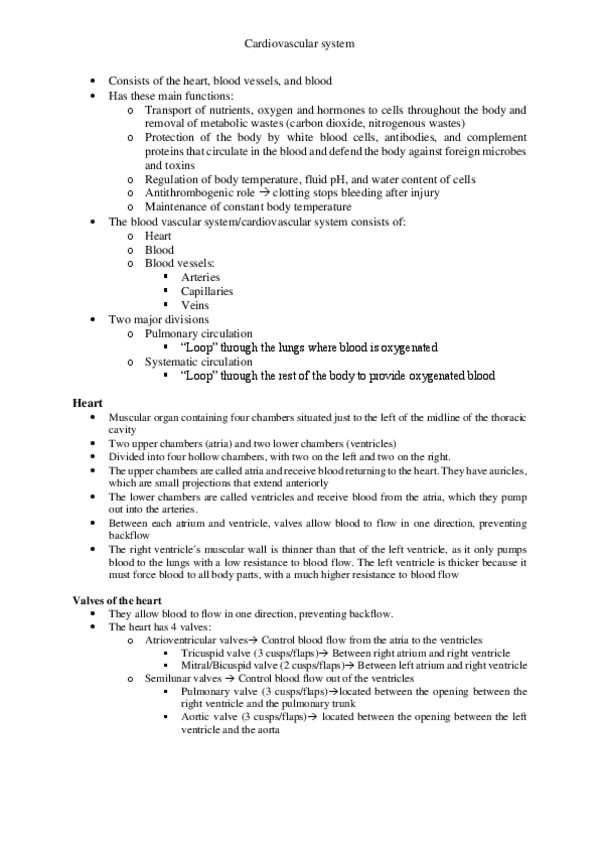 Cardiovascular system

- Consists of the heart, blood vessels, and blood
- Has these main functions:
  - Transport of nutrients, oxygen and hormones to cells throughout the body and removal of metabolic wastes (carbon dioxide, nitrogenous wastes)
  - Protection of the body by white blood cells, antibodies, and complement proteins that circulate in the blood and defend the body against foreign microbes and toxins
  - Regulation of body temperature, fluid pH, and water content of cells
  - Antithrombogenic role → clotting stops bleeding after injury
  - Maintenance of constant body temperature
- The blood vascular system/cardiovascular system consists of:
  - Heart
  - Blood
  - Blood vessels:
    - Arteries
    - Capillaries
    - Veins
- Two major divisions
  - Pulmonary circulation
    - "Loop" through the lungs where blood is oxygenated
  - Systematic circulation
    - "Loop" through the rest of the body to provide oxygenated blood

Heart
- Muscular organ containing four chambers situated just to the left of the midline of the thoracic cavity
- Two upper chambers (atria) and two lower chambers (ventricles)
- Divided into four hollow chambers, with two on the left and two on the right.
- The upper chambers are called atria and receive blood returning to the heart. They have auricles, which are small projections that extend anteriorly
- The lower chambers are called ventricles and receive blood from the atria, which they pump out into the arteries.
- Between each atrium and ventricle, valves allow blood to flow in one direction, preventing backflow
- The right ventricle´s muscular wall is thinner than that of the left ventricle, as it only pumps blood to the lungs with a low resistance to blood flow. The left ventricle is thicker because it must force blood to all body parts, with a much higher resistance to blood flow

Valves of the heart
- They allow blood to flow in one direction, preventing backflow.
- The heart has 4 valves:
  - Atrioventricular valves→ Control blood flow from the atria to the ventricles
    - Tricuspid valve (3 cusps/flaps)→ Between right atrium and right ventricle
    - Mitral/Bicuspid valve (2 cusps/flaps)→ Between left atrium and right ventricle
  - Semilunar valves → Control blood flow out of the ventricles
    - Pulmonary valve (3 cusps/flaps)→located between the opening between the right ventricle and the pulmonary trunk
    - Aortic valve (3 cusps/flaps)→ located between the opening between the left ventricle and the aorta